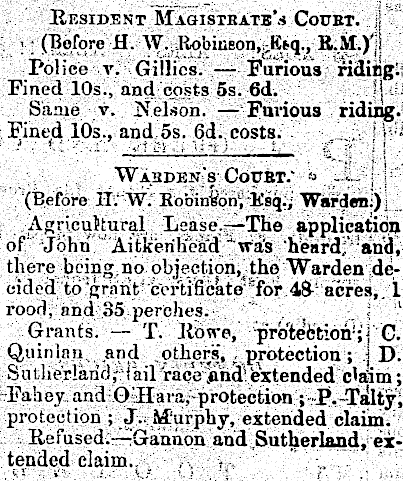 Resident Magistrate's Court.
(Before H. W. Robinson, Esq., R.M.)

Police v. Gillies. — Furious riding. Fined 10s., and costs 5s. 6d.

Same v. Nelson. — Furious riding. Fined 10s., and 5s. 6d. costs.

Warden's Court.
(Before H. W. Robinson, Esq., Warden.)

Agricultural Lease.—The application of John Aitkenhead was heard, and, there being no objection, the Warden decided to grant certificate for 48 acres, 1 rood, and 35 perches.

Grants. — T. Rowe, protection; C. Quinlan and others, protection; D. Sutherland, tail race and extended claim; Fahey and O'Hara, protection; P. Talty, protection; J. Murphy, extended claim.

Refused.—Gannon and Sutherland, extended claim.